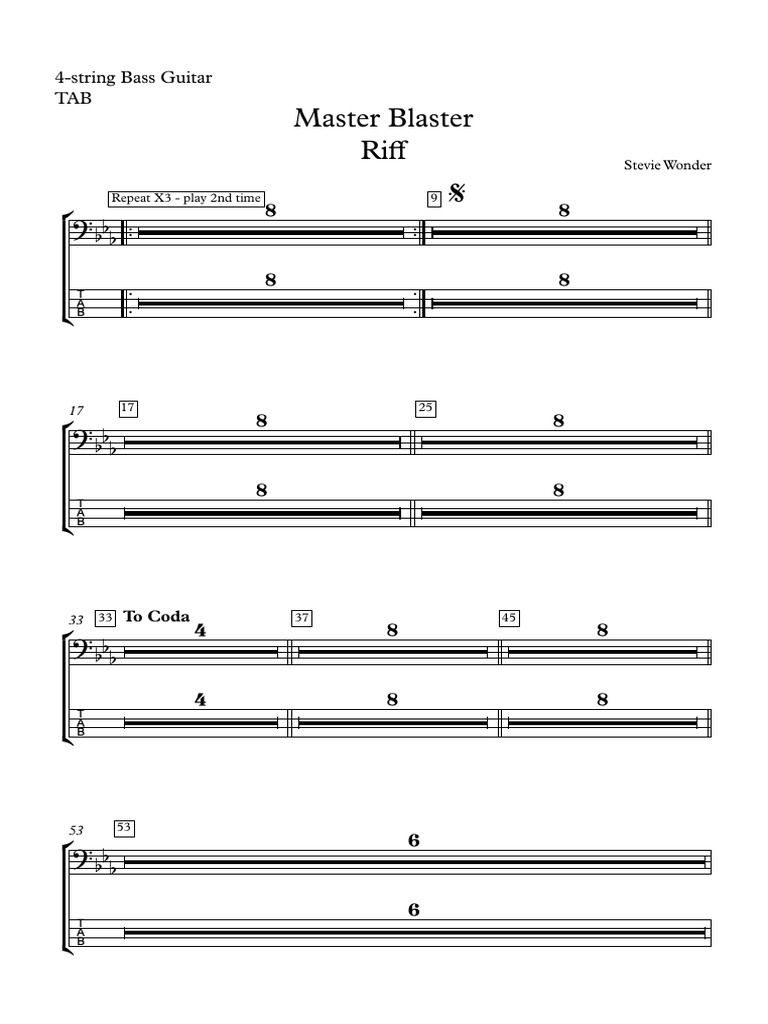 4-string Bass Guitar
TAB

Master Blaster
Riff

Stevie Wonder

Repeat X3 - play 2nd time
8
9
8
T
A
B
8
8

17
17
8
25
8
T
A
B
8
8

33
33
To Coda
4
37
8
45
8
T
A
B
4
8
8

53
53
6
T
A
B
6